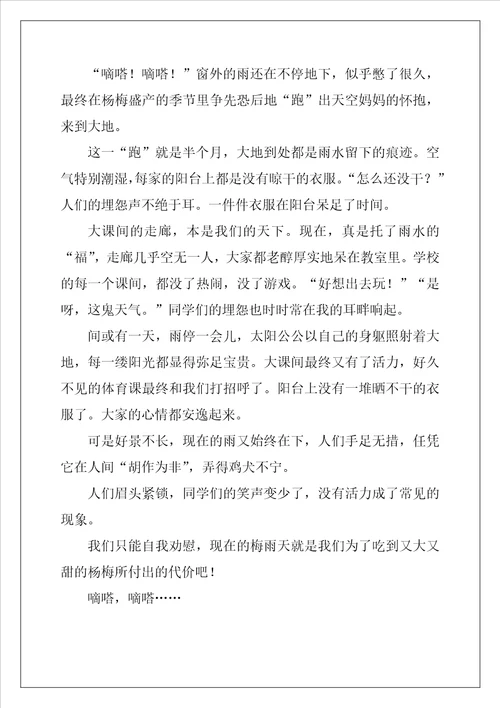 “嘀嗒！嘀嗒！”窗外的雨还在不停地下，似乎憋了很久，最终在杨梅盛产的季节里争先恐后地“跑”出天空妈妈的怀抱，来到大地。

这一“跑”就是半个月，大地到处都是雨水留下的痕迹。空气特别潮湿，每家的阳台上都是没有晾干的衣服。“怎么还没干？”人们的埋怨声不绝于耳。一件件衣服在阳台呆足了时间。

大课间的走廊，本是我们的天下。现在，真是托了雨水的“福”，走廊几乎空无一人，大家都老醇厚实地呆在教室里。学校的每一个课间，都没了热闹，没了游戏。“好想出去玩！”“是呀，这鬼天气。”同学们的埋怨也时时常在我的耳畔响起。

间或有一天，雨停一会儿，太阳公公以自己的身躯照射着大地，每一缕阳光都显得弥足宝贵。大课间最终又有了活力，好久不见的体育课最终和我们打招呼了。阳台上没有一堆晒不干的衣服了。大家的心情都安逸起来。

可是好景不长，现在的雨又始终在下，人们手足无措，任凭它在人间“胡作为非”，弄得鸡犬不宁。

人们眉头紧锁，同学们的笑声变少了，没有活力成了常见的现象。

我们只能自我劝慰，现在的梅雨天就是我们为了吃到又大又甜的杨梅所付出的代价吧！

嘀嗒，嘀嗒……